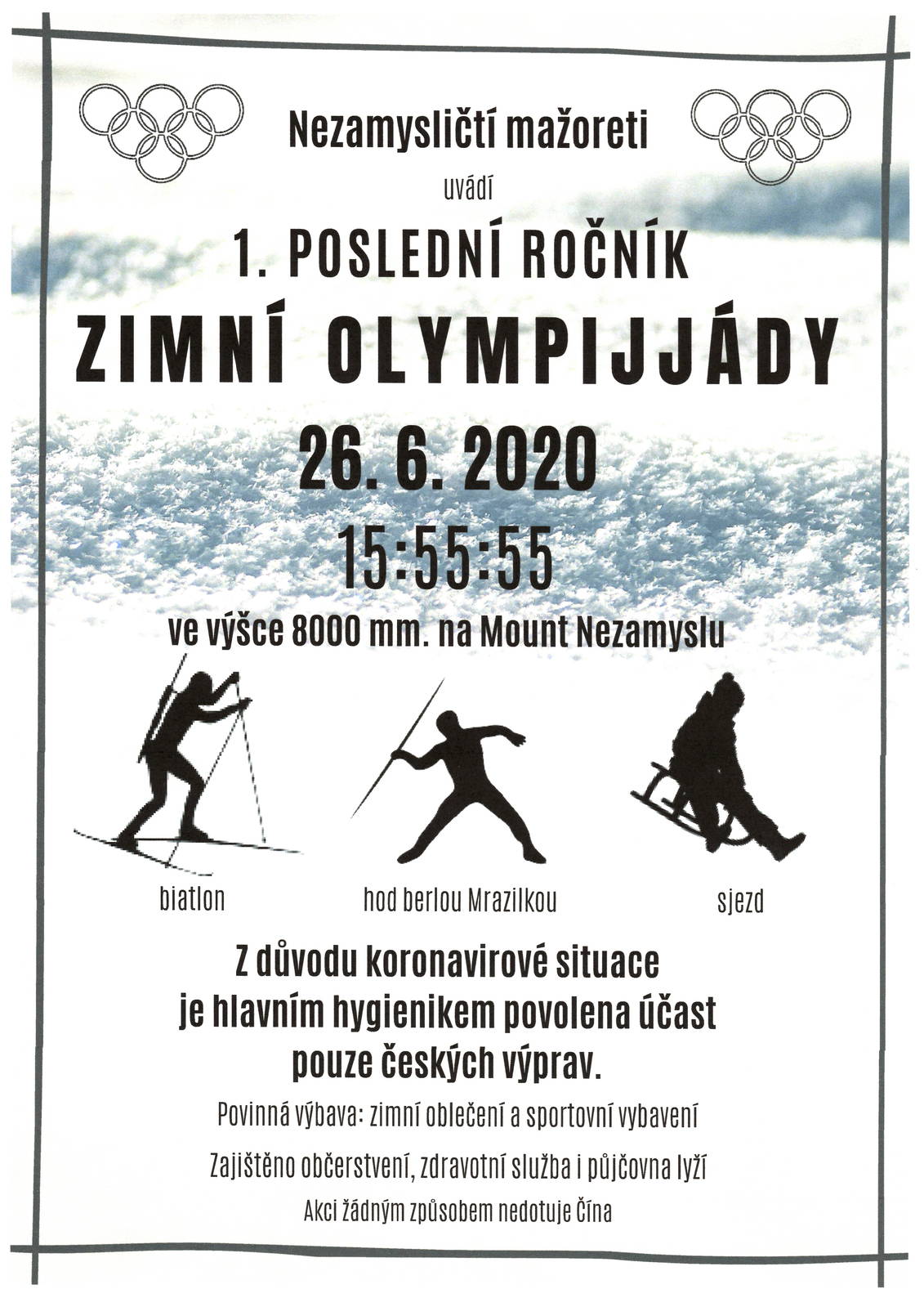 Nezamysličtí mažoreti

uvádí

1. POSLEDNÍ ROČNÍK

ZIMNÍ OLYMPIJJÁDY

26. 6. 2020

15:55:55

ve výšce 8000 mm. na Mount Nezamyslu

biatlon

hod berlou Mrazilkou

sjezd

Z důvodu koronavirové situace je hlavním hygienikem povolena účast pouze českých výprav.

Povinná výbava: zimní oblečení a sportovní vybavení

Zajištěno občerstvení, zdravotní služba i půjčovna lyží

Akci žádným způsobem nedotuje Čína